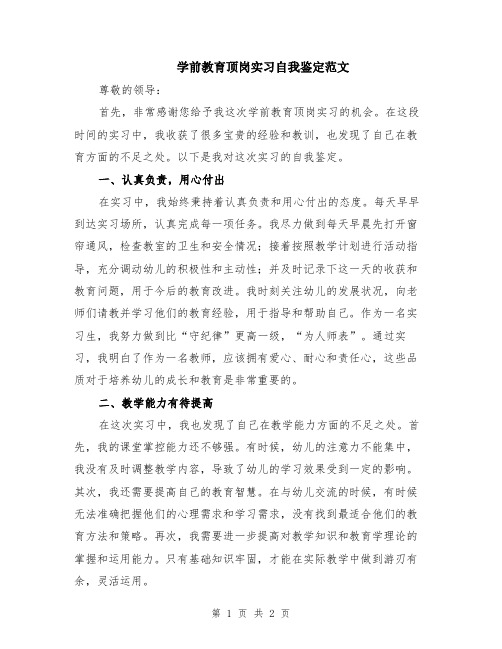 学前教育顶岗实习自我鉴定范文

尊敬的领导：

首先，非常感谢您给予我这次学前教育顶岗实习的机会。在这段时间的实习中，我收获了很多宝贵的经验和教训，也发现了自己在教育方面的不足之处。以下是我对这次实习的自我鉴定。

一、认真负责，用心付出

在实习中，我始终秉持着认真负责和用心付出的态度。每天早早到达实习场所，认真完成每一项任务。我尽力做到每天早晨先打开窗帘通风，检查教室的卫生和安全情况；接着按照教学计划进行活动指导，充分调动幼儿的积极性和主动性；并及时记录下这一天的收获和教育问题，用于今后的教育改进。我时刻关注幼儿的发展状况，向老师们请教并学习他们的教育经验，用于指导和帮助自己。作为一名实习生，我努力做到比“守纪律”更高一级，“为人师表”。通过实习，我明白了作为一名教师，应该拥有爱心、耐心和责任心，这些品质对于培养幼儿的成长和教育是非常重要的。

二、教学能力有待提高

在这次实习中，我也发现了自己在教学能力方面的不足之处。首先，我的课堂掌控能力还不够强。有时候，幼儿的注意力不能集中，我没有及时调整教学内容，导致了幼儿的学习效果受到一定的影响。其次，我还需要提高自己的教育智慧。在与幼儿交流的时候，有时候无法准确把握他们的心理需求和学习需求，没有找到最适合他们的教育方法和策略。再次，我需要进一步提高对教学知识和教育学理论的掌握和运用能力。只有基础知识牢固，才能在实际教学中做到游刃有余，灵活运用。

第 1 页 共 2 页